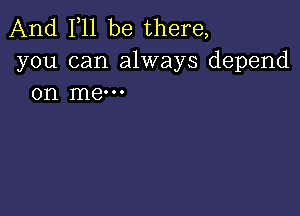 And I'll be there,
you can always depend
on me...